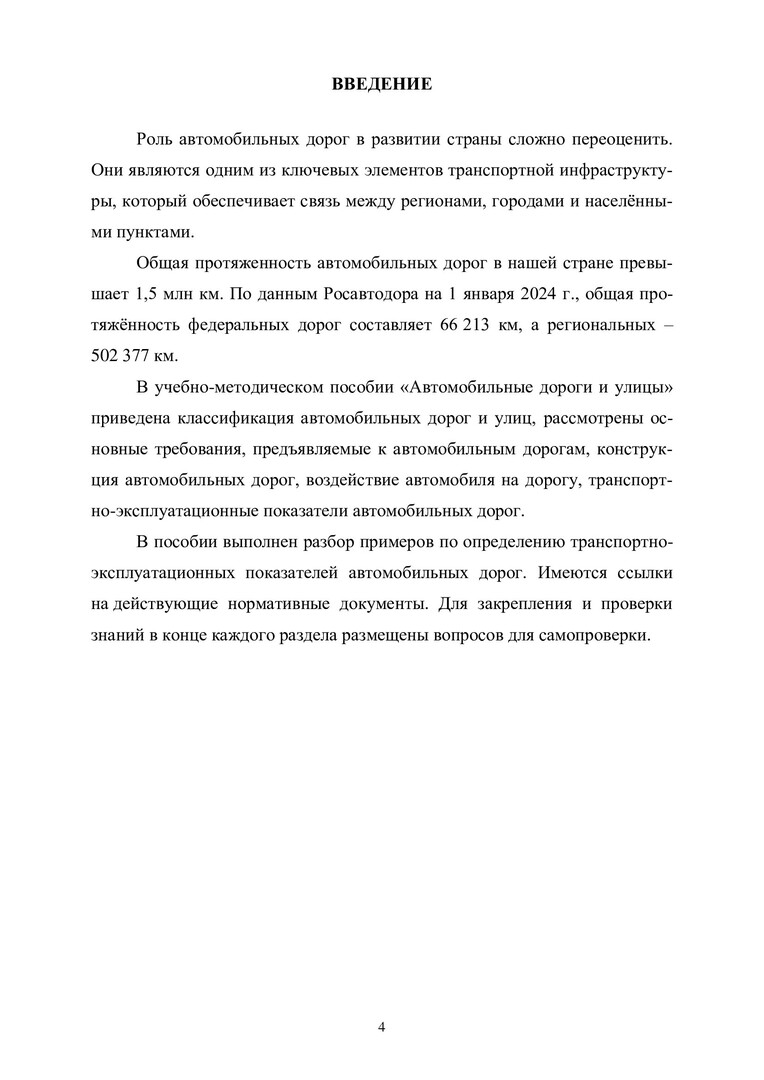 ВВЕДЕНИЕ

Роль автомобильных дорог в развитии страны сложно переоценить. Они являются одним из ключевых элементов транспортной инфраструктуры, который обеспечивает связь между регионами, городами и населёнными пунктами.

Общая протяженность автомобильных дорог в нашей стране превышает 1,5 млн км. По данным Росавтодора на 1 января 2024 г., общая протяжённость федеральных дорог составляет 66 213 км, а региональных – 502 377 км.

В учебно-методическом пособии «Автомобильные дороги и улицы» приведена классификация автомобильных дорог и улиц, рассмотрены основные требования, предъявляемые к автомобильным дорогам, конструкция автомобильных дорог, воздействие автомобиля на дорогу, транспортно-эксплуатационные показатели автомобильных дорог.

В пособии выполнен разбор примеров по определению транспортно-эксплуатационных показателей автомобильных дорог. Имеются ссылки на действующие нормативные документы. Для закрепления и проверки знаний в конце каждого раздела размещены вопросов для самопроверки.

4